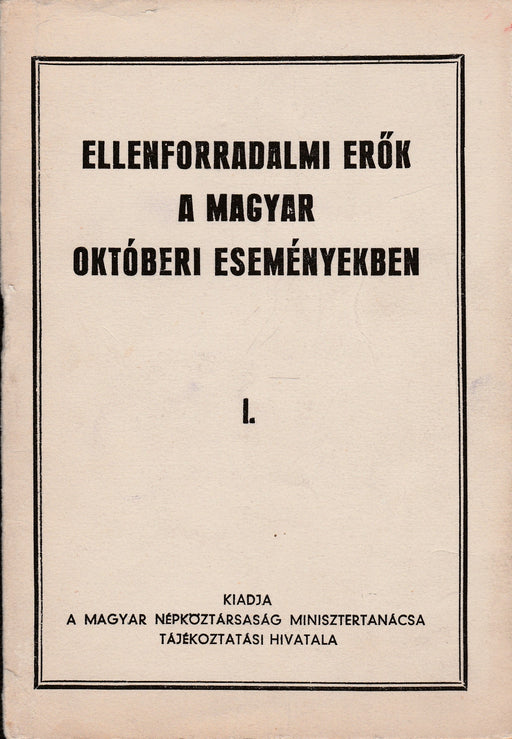 ELLENFORRADALMI ERŐK
A MAGYAR
OKTÓBERI ESEMÉNYEKBEN

I.

KIADJA
A MAGYAR NÉPKÖZTÁRSASÁG MINISZTERTANÁCSA
TÁJÉKOZTATÁSI HIVATALA